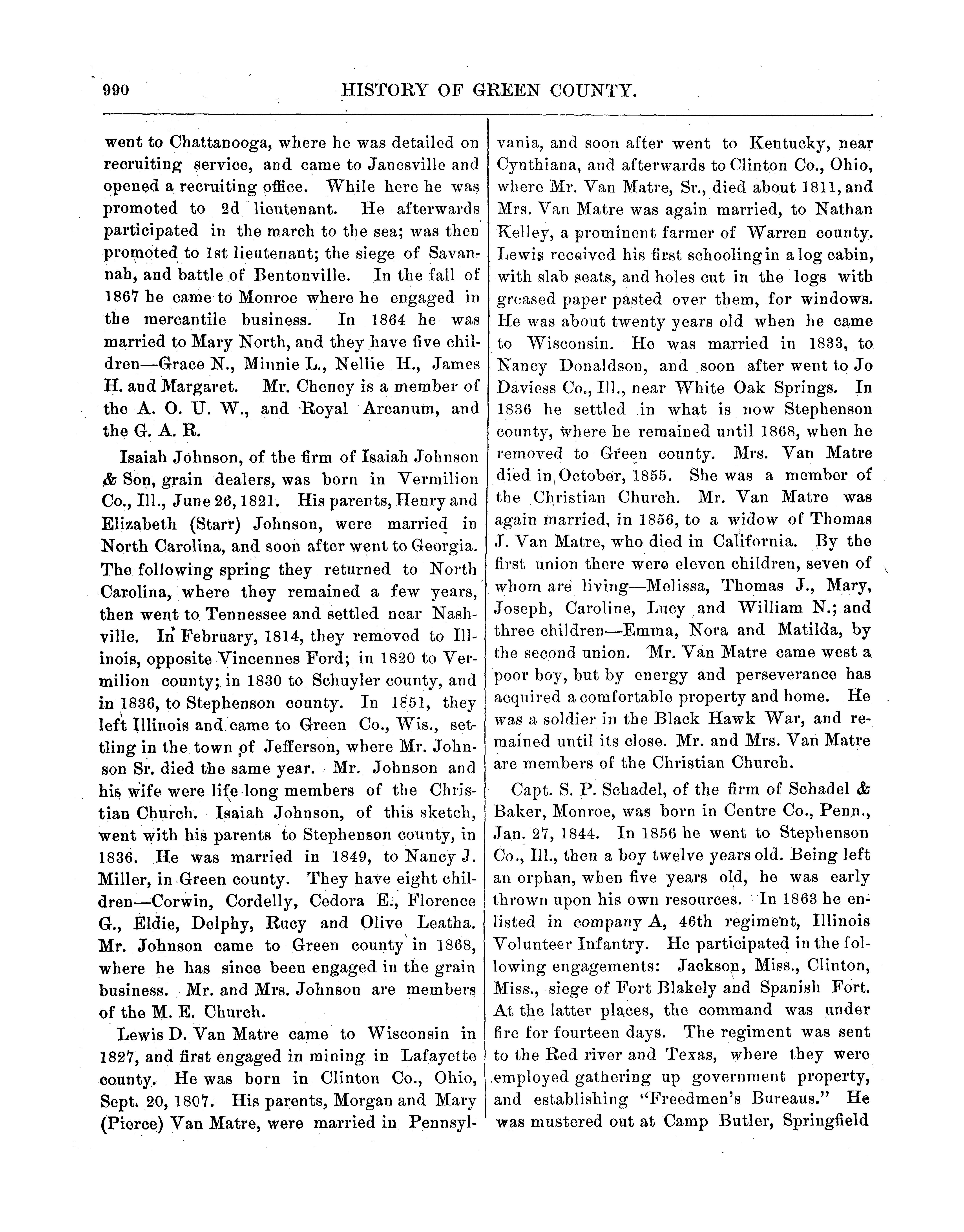 990 HISTORY OF GREEN COUNTY.

went to Chattanooga, where he was detailed on recruiting service, and came to Janesville and opened a recruiting office. While here he was promoted to 2d lieutenant. He afterwards participated in the march to the sea; was then promoted to 1st lieutenant; the siege of Savannah, and battle of Bentonville. In the fall of 1867 he came to Monroe where he engaged in the mercantile business. In 1864 he was married to Mary North, and they have five children—Grace N., Minnie L., Nellie H., James H. and Margaret. Mr. Cheney is a member of the A. O. U. W., and Royal Arcanum, and the G. A. R.

Isaiah Johnson, of the firm of Isaiah Johnson & Son, grain dealers, was born in Vermilion Co., Ill., June 26, 1821. His parents, Henry and Elizabeth (Starr) Johnson, were married in North Carolina, and soon after went to Georgia. The following spring they returned to North Carolina, where they remained a few years, then went to Tennessee and settled near Nashville. In February, 1814, they removed to Illinois, opposite Vincennes Ford; in 1820 to Vermilion county; in 1830 to Schuyler county, and in 1836, to Stephenson county. In 1851, they left Illinois and came to Green Co., Wis., settling in the town of Jefferson, where Mr. Johnson Sr. died the same year. Mr. Johnson and his wife were life long members of the Christian Church. Isaiah Johnson, of this sketch, went with his parents to Stephenson county, in 1836. He was married in 1849, to Nancy J. Miller, in Green county. They have eight children—Corwin, Cordelly, Cedora E., Florence G., Eldie, Delphy, Rucy and Olive Leatha. Mr. Johnson came to Green county in 1868, where he has since been engaged in the grain business. Mr. and Mrs. Johnson are members of the M. E. Church.

Lewis D. Van Matre came to Wisconsin in 1827, and first engaged in mining in Lafayette county. He was born in Clinton Co., Ohio, Sept. 20, 1807. His parents, Morgan and Mary (Pierce) Van Matre, were married in Pennsylvania, and soon after went to Kentucky, near Cynthiana, and afterwards to Clinton Co., Ohio, where Mr. Van Matre, Sr., died about 1811, and Mrs. Van Matre was again married, to Nathan Kelley, a prominent farmer of Warren county. Lewis received his first schooling in a log cabin, with slab seats, and holes cut in the logs with greased paper pasted over them, for windows. He was about twenty years old when he came to Wisconsin. He was married in 1833, to Nancy Donaldson, and soon after went to Jo Daviess Co., Ill., near White Oak Springs. In 1836 he settled in what is now Stephenson county, where he remained until 1868, when he removed to Green county. Mrs. Van Matre died in October, 1855. She was a member of the Christian Church. Mr. Van Matre was again married, in 1856, to a widow of Thomas J. Van Matre, who died in California. By the first union there were eleven children, seven of whom are living—Melissa, Thomas J., Mary, Joseph, Caroline, Lucy and William N.; and three children—Emma, Nora and Matilda, by the second union. Mr. Van Matre came west a poor boy, but by energy and perseverance has acquired a comfortable property and home. He was a soldier in the Black Hawk War, and remained until its close. Mr. and Mrs. Van Matre are members of the Christian Church.

Capt. S. P. Schadel, of the firm of Schadel & Baker, Monroe, was born in Centre Co., Penn., Jan. 27, 1844. In 1856 he went to Stephenson Co., Ill., then a boy twelve years old. Being left an orphan, when five years old, he was early thrown upon his own resources. In 1863 he enlisted in company A, 46th regiment, Illinois Volunteer Infantry. He participated in the following engagements: Jackson, Miss., Clinton, Miss., siege of Fort Blakely and Spanish Fort. At the latter places, the command was under fire for fourteen days. The regiment was sent to the Red river and Texas, where they were employed gathering up government property, and establishing "Freedmen's Bureaus." He was mustered out at Camp Butler, Springfield